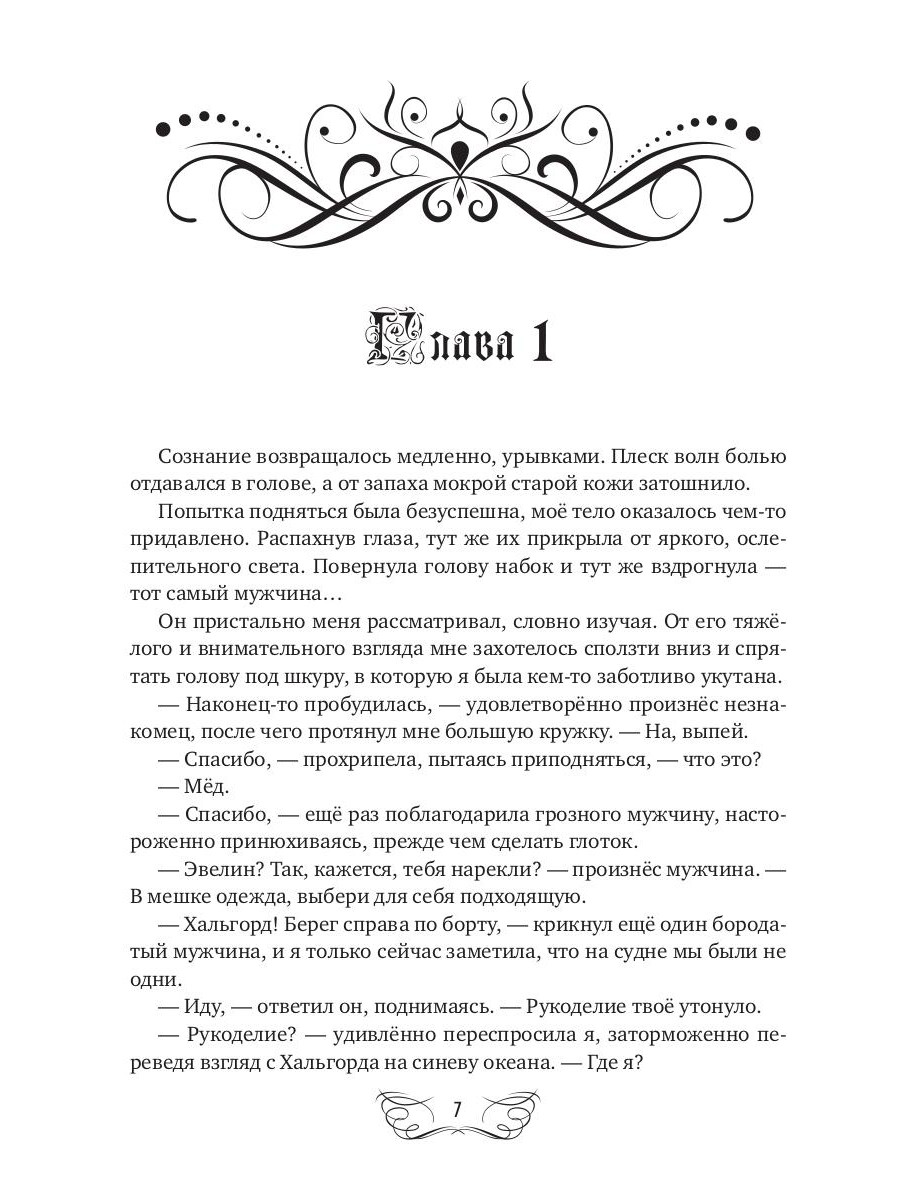 Глава 1

Сознание возвращалось медленно, урывками. Плеск волн болью отдавался в голове, а от запаха мокрой старой кожи затошнило.

Попытка подняться была безуспешна, моё тело оказалось чем-то придавлено. Распахнув глаза, тут же их прикрыла от яркого, ослепительного света. Повернула голову набок и тут же вздрогнула — тот самый мужчина…

Он пристально меня рассматривал, словно изучая. От его тяжёлого и внимательного взгляда мне захотелось сползти вниз и спрятать голову под шкуру, в которую я была кем-то заботливо укутана.

— Наконец-то пробудилась, — удовлетворённо произнёс незнакомец, после чего протянул мне большую кружку. — На, выпей.

— Спасибо, — прохрипела, пытаясь приподняться, — что это?

— Мёд.

— Спасибо, — ещё раз поблагодарила грозного мужчину, настороженно принюхиваясь, прежде чем сделать глоток.

— Эвелин? Так, кажется, тебя нарекли? — произнёс мужчина. — В мешке одежда, выбери для себя подходящую.

— Хальгорд! Берег справа по борту, — крикнул ещё один бородатый мужчина, и я только сейчас заметила, что на судне мы были не одни.

— Иду, — ответил он, поднимаясь. — Рукоделие твоё утонуло.

— Рукоделие? — удивлённо переспросила я, заторможенно переведя взгляд с Хальгорда на синеву океана. — Где я?

7